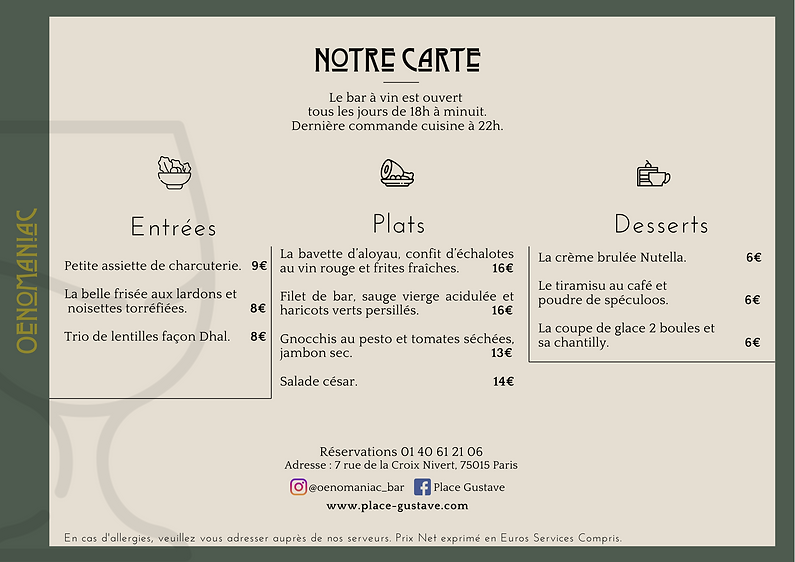 OENOMANIAC

NOTRE CARTE

Le bar à vin est ouvert tous les jours de 18h à minuit. Dernière commande cuisine à 22h.

Entrées

Petite assiette de charcuterie. 9€

La belle frisée aux lardons et noisettes torréfiées. 8€

Trio de lentilles façon Dhal. 8€

Plats

La bavette d'aloyau, confit d'échalotes au vin rouge et frites fraîches. 16€

Filet de bar, sauge vierge acidulée et haricots verts persillés. 16€

Gnocchis au pesto et tomates séchées, jambon sec. 13€

Salade césar. 14€

Desserts

La crème brulée Nutella. 6€

Le tiramisu au café et poudre de spéculoos. 6€

La coupe de glace 2 boules et sa chantilly. 6€

Réservations 01 40 61 21 06
Adresse : 7 rue de la Croix Nivert, 75015 Paris
@oenomaniac_bar Place Gustave
www.place-gustave.com

En cas d'allergies, veuillez vous adresser auprès de nos serveurs. Prix Net exprimé en Euros Services Compris.